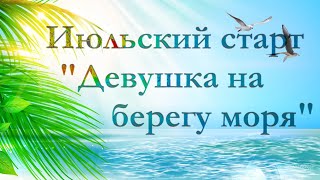 Июльский старт "Девушка на берегу моря"